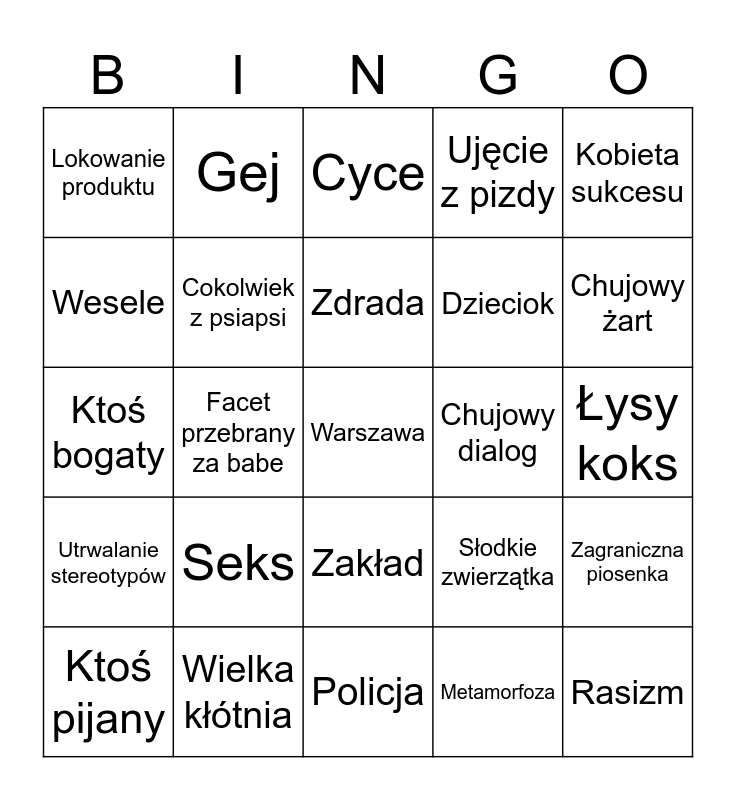 | B | I | N | G | O |
|---|---|---|---|---|
| Lokowanie produktu | Gej | Cyce | Ujęcie z pizdy | Kobieta sukcesu |
| Wesele | Cokolwiek z psiapsi | Zdrada | Dzieciok | Chujowy żart |
| Ktoś bogaty | Facet przebrany za babe | Warszawa | Chujowy dialog | Łysy koks |
| Utrwalanie stereotypów | Seks | Zakład | Słodkie zwierzątka | Zagraniczna piosenka |
| Ktoś pijany | Wielka kłótnia | Policja | Metamorfoza | Rasizm |